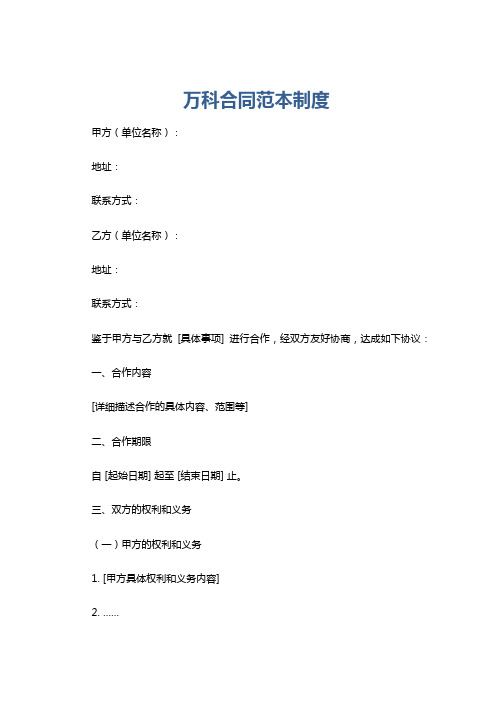 万科合同范本制度

甲方（单位名称）：

地址：

联系方式：

乙方（单位名称）：

地址：

联系方式：

鉴于甲方与乙方就 [具体事项] 进行合作，经双方友好协商，达成如下协议：

一、合作内容

[详细描述合作的具体内容、范围等]

二、合作期限

自 [起始日期] 起至 [结束日期] 止。

三、双方的权利和义务

（一）甲方的权利和义务

1. [甲方具体权利和义务内容]

2. ......